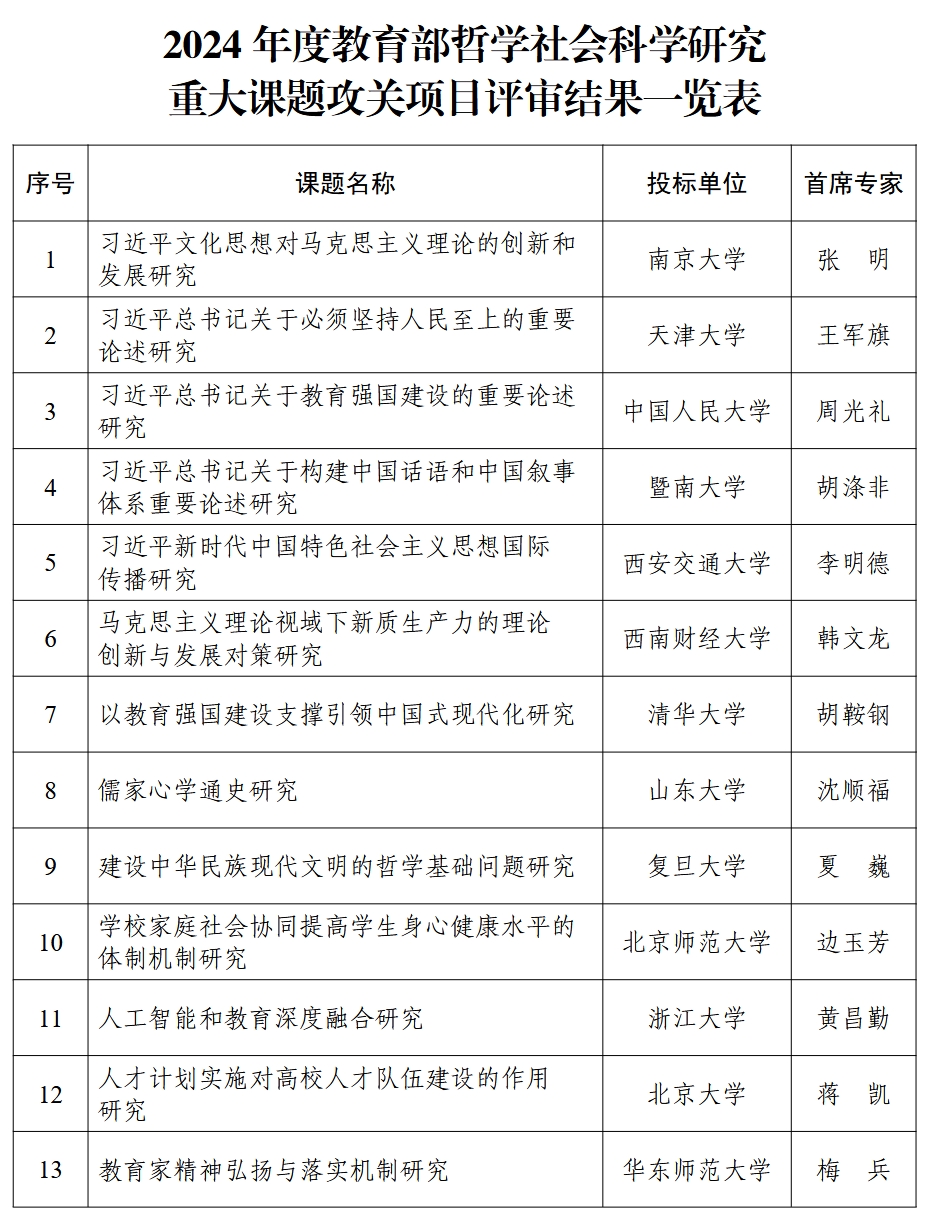 2024 年度教育部哲学社会科学研究
重大课题攻关项目评审结果一览表

| 序号 | 课题名称 | 投标单位 | 首席专家 |
|---|---|---|---|
| 1 | 习近平文化思想对马克思主义理论的创新和发展研究 | 南京大学 | 张　明 |
| 2 | 习近平总书记关于必须坚持人民至上的重要论述研究 | 天津大学 | 王军旗 |
| 3 | 习近平总书记关于教育强国建设的重要论述研究 | 中国人民大学 | 周光礼 |
| 4 | 习近平总书记关于构建中国话语和中国叙事体系重要论述研究 | 暨南大学 | 胡涤非 |
| 5 | 习近平新时代中国特色社会主义思想国际传播研究 | 西安交通大学 | 李明德 |
| 6 | 马克思主义理论视域下新质生产力的理论创新与发展对策研究 | 西南财经大学 | 韩文龙 |
| 7 | 以教育强国建设支撑引领中国式现代化研究 | 清华大学 | 胡鞍钢 |
| 8 | 儒家心学通史研究 | 山东大学 | 沈顺福 |
| 9 | 建设中华民族现代文明的哲学基础问题研究 | 复旦大学 | 夏　巍 |
| 10 | 学校家庭社会协同提高学生身心健康水平的体制机制研究 | 北京师范大学 | 边玉芳 |
| 11 | 人工智能和教育深度融合研究 | 浙江大学 | 黄昌勤 |
| 12 | 人才计划实施对高校人才队伍建设的作用研究 | 北京大学 | 蒋　凯 |
| 13 | 教育家精神弘扬与落实机制研究 | 华东师范大学 | 梅　兵 |